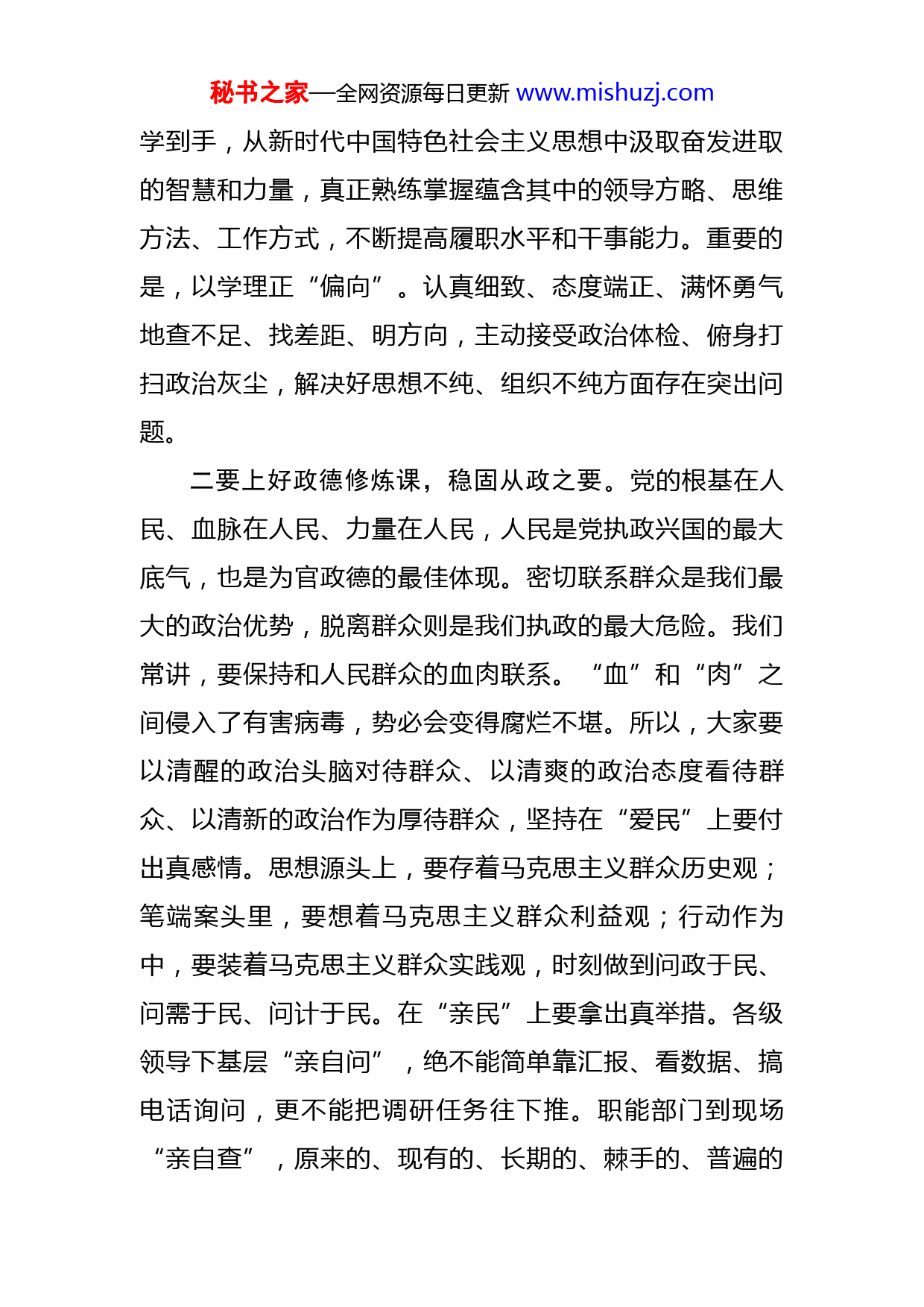 秘书之家—全网资源每日更新 www.mishuzj.com

学到手，从新时代中国特色社会主义思想中汲取奋发进取的智慧和力量，真正熟练掌握蕴含其中的领导方略、思维方法、工作方式，不断提高履职水平和干事能力。重要的是，以学理正“偏向”。认真细致、态度端正、满怀勇气地查不足、找差距、明方向，主动接受政治体检、俯身打扫政治灰尘，解决好思想不纯、组织不纯方面存在突出问题。

二要上好政德修炼课，稳固从政之要。党的根基在人民、血脉在人民、力量在人民，人民是党执政兴国的最大底气，也是为官政德的最佳体现。密切联系群众是我们最大的政治优势，脱离群众则是我们执政的最大危险。我们常讲，要保持和人民群众的血肉联系。“血”和“肉”之间侵入了有害病毒，势必会变得腐烂不堪。所以，大家要以清醒的政治头脑对待群众、以清爽的政治态度看待群众、以清新的政治作为厚待群众，坚持在“爱民”上要付出真感情。思想源头上，要存着马克思主义群众历史观；笔端案头里，要想着马克思主义群众利益观；行动作为中，要装着马克思主义群众实践观，时刻做到问政于民、问需于民、问计于民。在“亲民”上要拿出真举措。各级领导下基层“亲自问”，绝不能简单靠汇报、看数据、搞电话询问，更不能把调研任务往下推。职能部门到现场“亲自查”，原来的、现有的、长期的、棘手的、普遍的